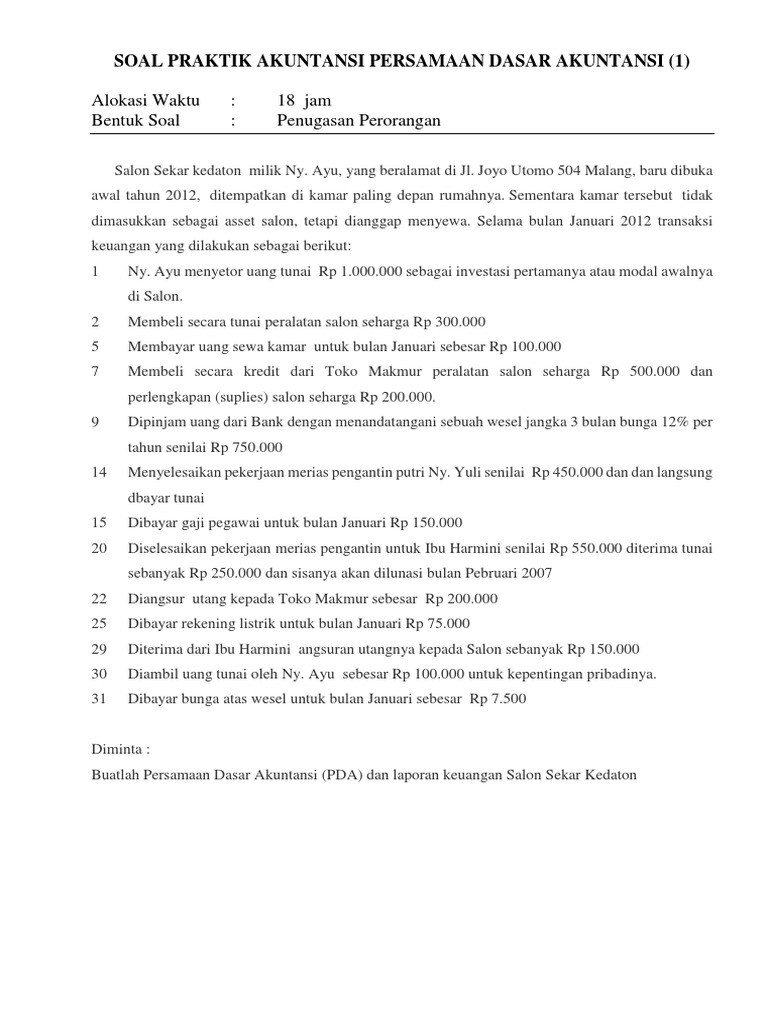 SOAL PRAKTIK AKUNTANSI PERSAMAAN DASAR AKUNTANSI (1)

Alokasi Waktu : 18 jam
Bentuk Soal : Penugasan Perorangan

Salon Sekar kedaton milik Ny. Ayu, yang beralamat di Jl. Joyo Utomo 504 Malang, baru dibuka awal tahun 2012, ditempatkan di kamar paling depan rumahnya. Sementara kamar tersebut tidak dimasukkan sebagai asset salon, tetapi dianggap menyewa. Selama bulan Januari 2012 transaksi keuangan yang dilakukan sebagai berikut:

1 Ny. Ayu menyetor uang tunai Rp 1.000.000 sebagai investasi pertamanya atau modal awalnya di Salon.
2 Membeli secara tunai peralatan salon seharga Rp 300.000
5 Membayar uang sewa kamar untuk bulan Januari sebesar Rp 100.000
7 Membeli secara kredit dari Toko Makmur peralatan salon seharga Rp 500.000 dan perlengkapan (suplies) salon seharga Rp 200.000.
9 Dipinjam uang dari Bank dengan menandatangani sebuah wesel jangka 3 bulan bunga 12% per tahun senilai Rp 750.000
14 Menyelesaikan pekerjaan merias pengantin putri Ny. Yuli senilai Rp 450.000 dan dan langsung dbayar tunai
15 Dibayar gaji pegawai untuk bulan Januari Rp 150.000
20 Diselesaikan pekerjaan merias pengantin untuk Ibu Harmini senilai Rp 550.000 diterima tunai sebanyak Rp 250.000 dan sisanya akan dilunasi bulan Pebruari 2007
22 Diangsur utang kepada Toko Makmur sebesar Rp 200.000
25 Dibayar rekening listrik untuk bulan Januari Rp 75.000
29 Diterima dari Ibu Harmini angsuran utangnya kepada Salon sebanyak Rp 150.000
30 Diambil uang tunai oleh Ny. Ayu sebesar Rp 100.000 untuk kepentingan pribadinya.
31 Dibayar bunga atas wesel untuk bulan Januari sebesar Rp 7.500

Diminta :
Buatlah Persamaan Dasar Akuntansi (PDA) dan laporan keuangan Salon Sekar Kedaton